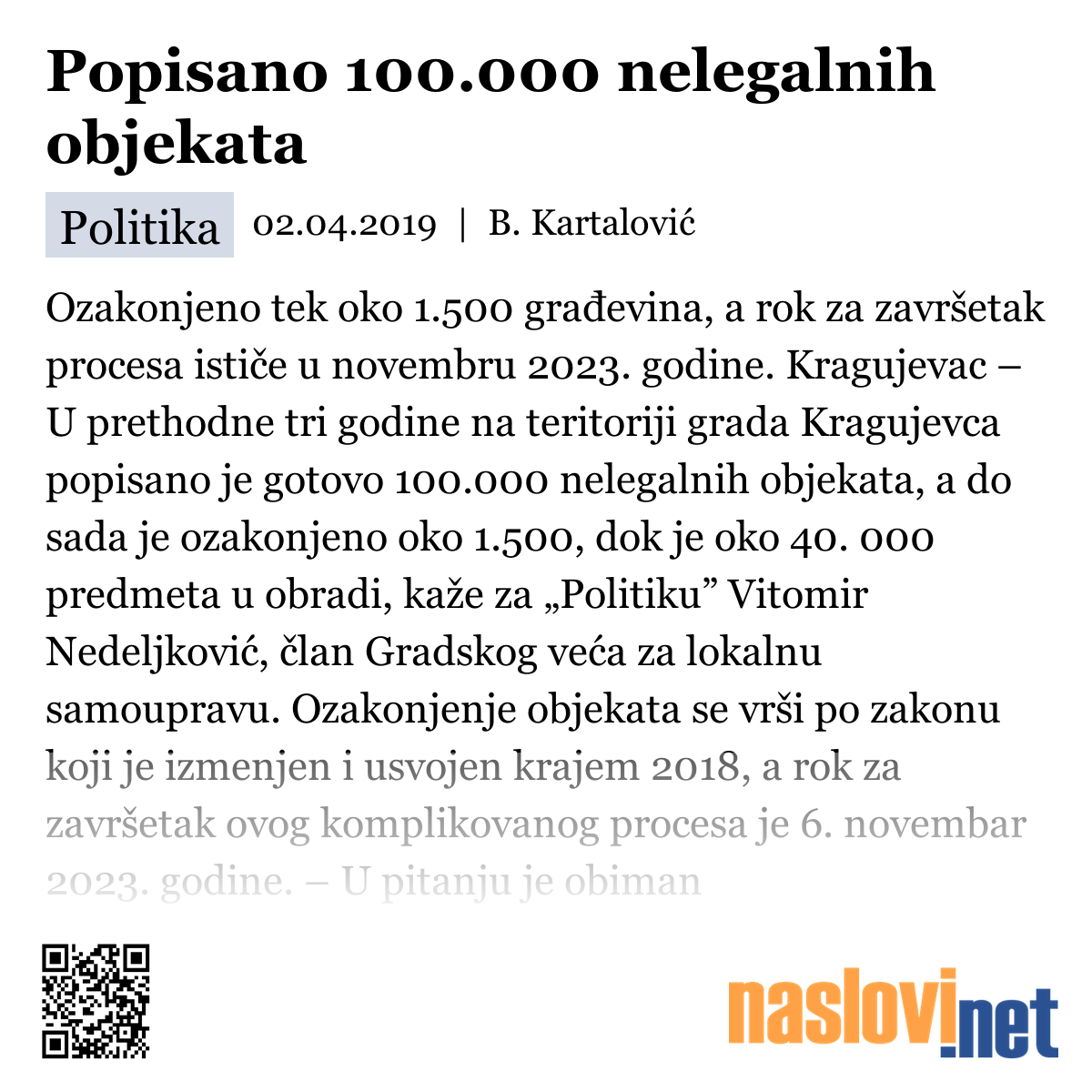 Popisano 100.000 nelegalnih objekata

Politika 02.04.2019 | B. Kartalović

Ozakonjeno tek oko 1.500 građevina, a rok za završetak procesa ističe u novembru 2023. godine. Kragujevac – U prethodne tri godine na teritoriji grada Kragujevca popisano je gotovo 100.000 nelegalnih objekata, a do sada je ozakonjeno oko 1.500, dok je oko 40. 000 predmeta u obradi, kaže za „Politiku” Vitomir Nedeljković, član Gradskog veća za lokalnu samoupravu. Ozakonjenje objekata se vrši po zakonu koji je izmenjen i usvojen krajem 2018, a rok za završetak ovog komplikovanog procesa je 6. novembar 2023. godine. – U pitanju je obiman

naslovi.net